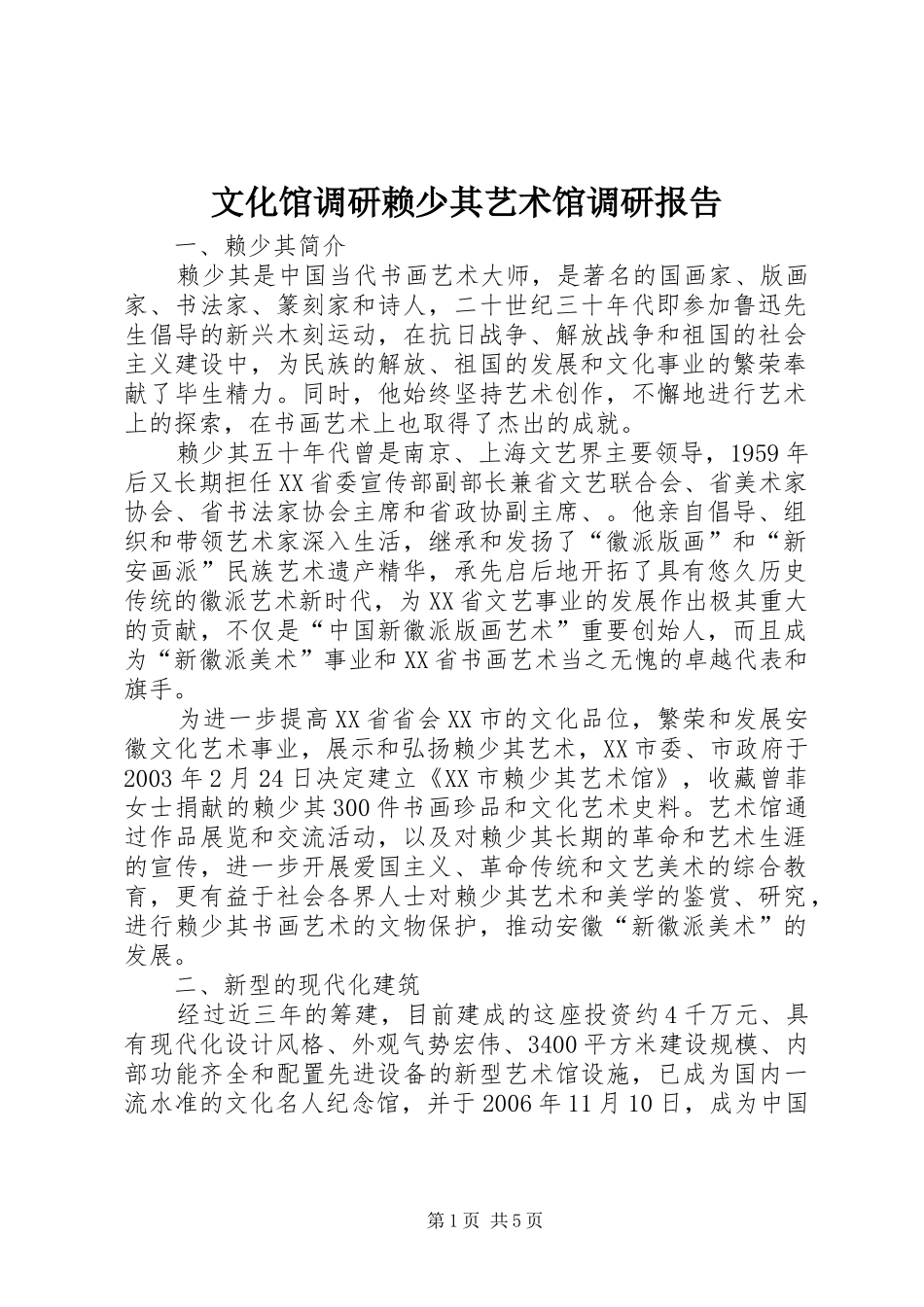 文化馆调研赖少其艺术馆调研报告

一、赖少其简介

赖少其是中国当代书画艺术大师，是著名的国画家、版画家、书法家、篆刻家和诗人，二十世纪三十年代即参加鲁迅先生倡导的新兴木刻运动，在抗日战争、解放战争和祖国的社会主义建设中，为民族的解放、祖国的发展和文化事业的繁荣奉献了毕生精力。同时，他始终坚持艺术创作，不懈地进行艺术上的探索，在书画艺术上也取得了杰出的成就。

赖少其五十年代曾是南京、上海文艺界主要领导，1959年后又长期担任XX省委宣传部副部长兼省文艺联合会、省美术家协会、省书法家协会主席和省政协副主席、。他亲自倡导、组织和带领艺术家深入生活，继承和发扬了“徽派版画”和“新安画派”民族艺术遗产精华，承先启后地开拓了具有悠久历史传统的徽派艺术新时代，为XX省文艺事业的发展作出极其重大的贡献，不仅是“中国新徽派版画艺术”重要创始人，而且成为“新徽派美术”事业和XX省书画艺术当之无愧的卓越代表和旗手。

为进一步提高XX省省会XX市的文化品位，繁荣和发展安徽文化艺术事业，展示和弘扬赖少其艺术，XX市委、市政府于2003年2月24日决定建立《XX市赖少其艺术馆》，收藏曾菲女士捐献的赖少其300件书画珍品和文化艺术史料。艺术馆通过作品展览和交流活动，以及对赖少其长期的革命和艺术生涯的宣传，进一步开展爱国主义、革命传统和文艺美术的综合教育，更有益于社会各界人士对赖少其艺术和美学的鉴赏、研究，进行赖少其书画艺术的文物保护，推动安徽“新徽派美术”的发展。

二、新型的现代化建筑

经过近三年的筹建，目前建成的这座投资约4千万元、具有现代化设计风格、外观气势宏伟、3400平方米建设规模、内部功能齐全和配置先进设备的新型艺术馆设施，已成为国内一流水准的文化名人纪念馆，并于2006年11月10日，成为中国

第1页 共5页